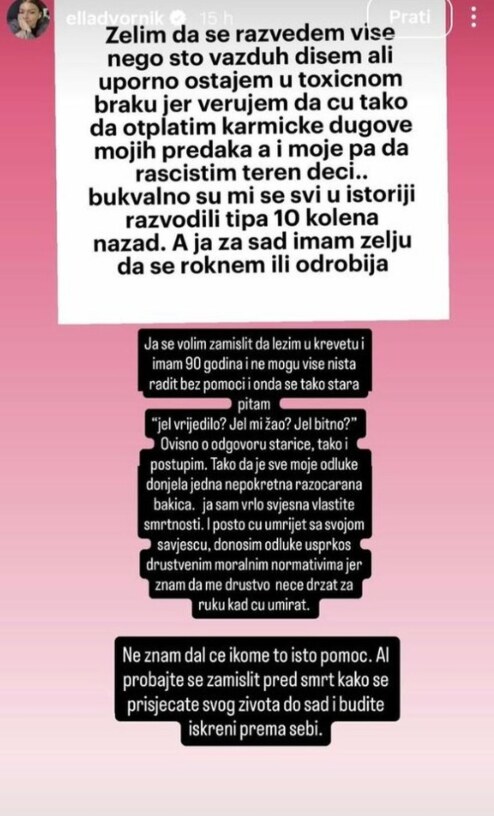 elladvornik 15 h

Prati

Zelim da se razvedem vise nego sto vazduh disem ali uporno ostajem u toxicnom braku jer verujem da cu tako da otplatim karmicke dugove mojih predaka a i moje pa da rascistim teren deci.. bukvalno su mi se svi u istoriji razvodili tipa 10 kolena nazad. A ja za sad imam zelju da se roknem ili odrobija

Ja se volim zamislit da lezim u krevetu i imam 90 godina i ne mogu vise nista radit bez pomoci i onda se tako stara pitam "jel vrijedilo? Jel mi žao? Jel bitno?" Ovisno o odgovoru starice, tako i postupim. Tako da je sve moje odluke donjela jedna nepokretna razocarana bakica. ja sam vrlo svjesna vlastite smrtnosti. I posto cu umrijet sa svojom savjescu, donosim odluke usprkos drustvenim moralnim normativima jer znam da me drustvo nece drzat za ruku kad cu umirat.

Ne znam dal ce ikome to isto pomoc. Al probajte se zamislit pred smrt kako se prisjecate svog zivota do sad i budite iskreni prema sebi.